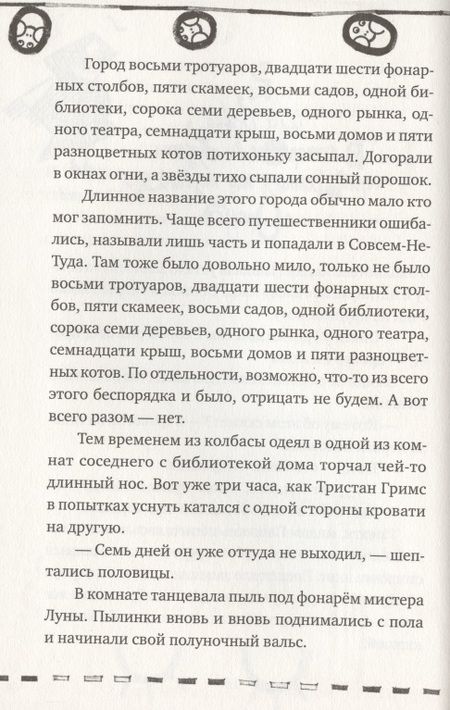 Город восьми тротуаров, двадцати шести фонарных столбов, пяти скамеек, восьми садов, одной библиотеки, сорока семи деревьев, одного рынка, одного театра, семнадцати крыш, восьми домов и пяти разноцветных котов потихоньку засыпал. Догорали в окнах огни, а звёзды тихо сыпали сонный порошок.

Длинное название этого города обычно мало кто мог запомнить. Чаще всего путешественники ошибались, называли лишь часть и попадали в Совсем-Не-Туда. Там тоже было довольно мило, только не было восьми тротуаров, двадцати шести фонарных столбов, пяти скамеек, восьми садов, одной библиотеки, сорока семи деревьев, одного рынка, одного театра, семнадцати крыш, восьми домов и пяти разноцветных котов. По отдельности, возможно, что-то из всего этого беспорядка и было, отрицать не будем. А вот всего разом — нет.

Тем временем из колбасы одеял в одной из комнат соседнего с библиотекой дома торчал чей-то длинный нос. Вот уже три часа, как Тристан Гримс в попытках уснуть катался с одной стороны кровати на другую.

— Семь дней он уже оттуда не выходил, — шептались половицы.

В комнате танцевала пыль под фонарём мистера Луны. Пылинки вновь и вновь поднимались с пола и начинали свой полуночный вальс.